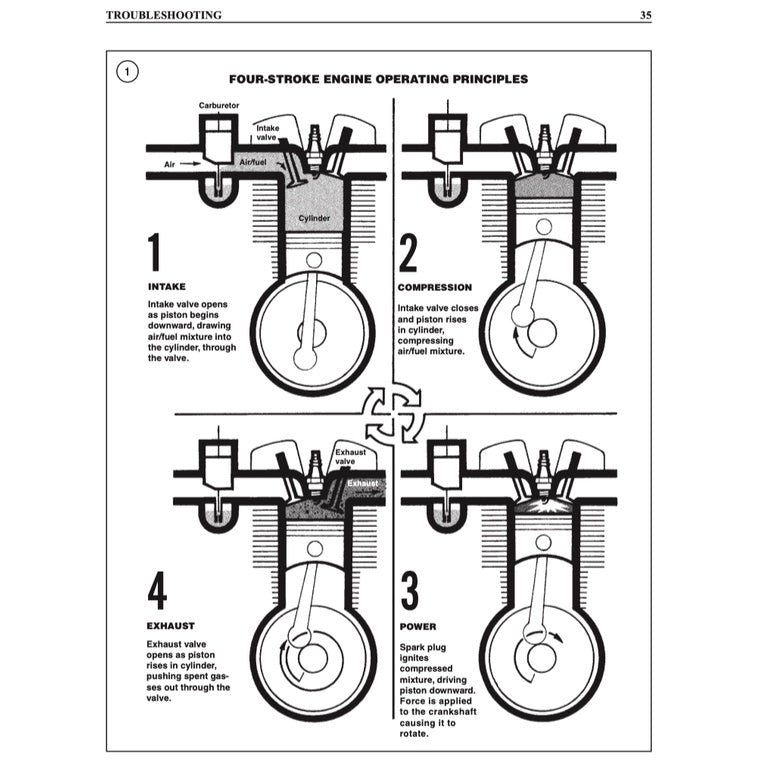 TROUBLESHOOTING 35

1

FOUR-STROKE ENGINE OPERATING PRINCIPLES

Carburetor

Intake valve

Air

Air/fuel

Cylinder

1

INTAKE

Intake valve opens as piston begins downward, drawing air/fuel mixture into the cylinder, through the valve.

2

COMPRESSION

Intake valve closes and piston rises in cylinder, compressing air/fuel mixture.

Exhaust valve

Exhaust

4

EXHAUST

Exhaust valve opens as piston rises in cylinder, pushing spent gasses out through the valve.

3

POWER

Spark plug ignites compressed mixture, driving piston downward. Force is applied to the crankshaft causing it to rotate.